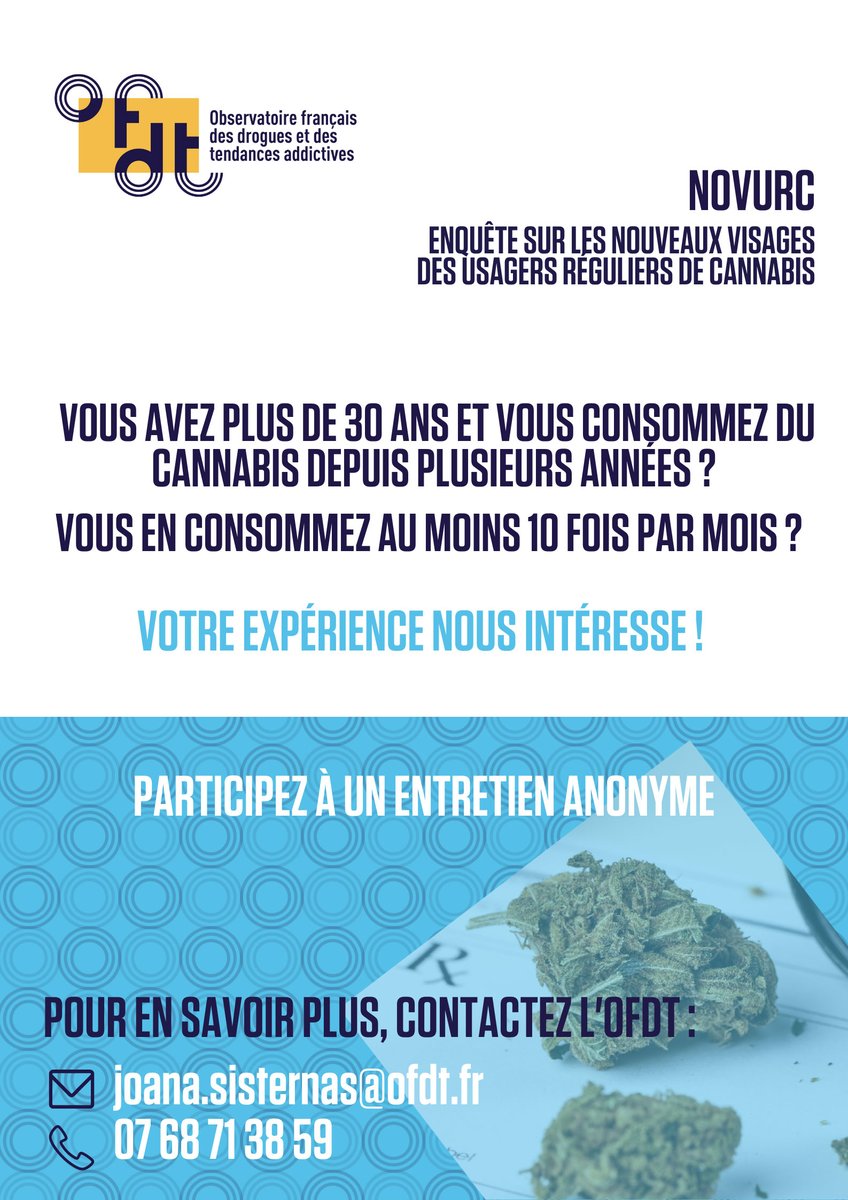 ofdt

Observatoire français des drogues et des tendances addictives

NOVURC

ENQUÊTE SUR LES NOUVEAUX VISAGES DES USAGERS RÉGULIERS DE CANNABIS

VOUS AVEZ PLUS DE 30 ANS ET VOUS CONSOMMEZ DU CANNABIS DEPUIS PLUSIEURS ANNÉES ?

VOUS EN CONSOMMEZ AU MOINS 10 FOIS PAR MOIS ?

VOTRE EXPÉRIENCE NOUS INTÉRESSE !

PARTICIPEZ À UN ENTRETIEN ANONYME

Rx

POUR EN SAVOIR PLUS, CONTACTEZ L'OFDT :

joana.sisternas@ofdt.fr

07 68 71 38 59